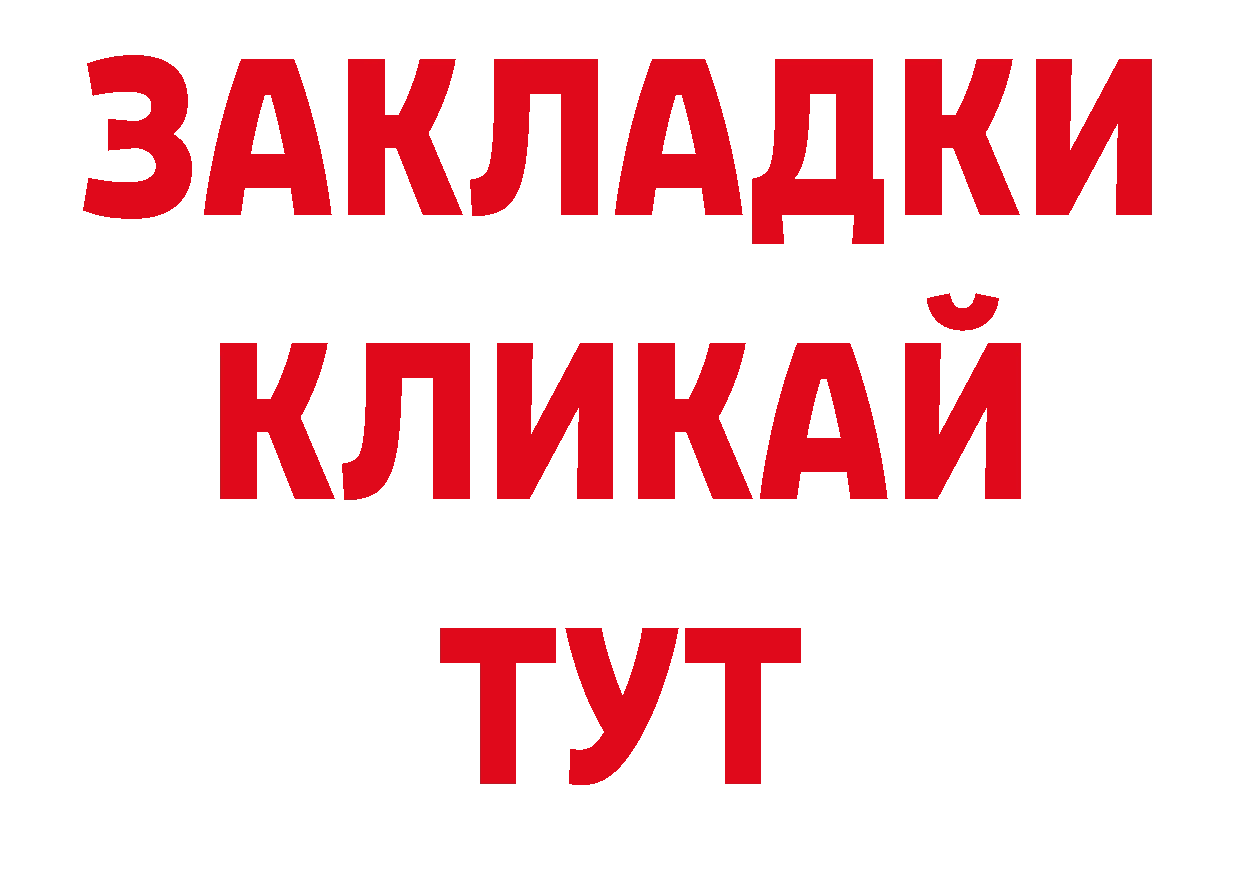 ЗАКЛАДКИ
КЛИКАЙ
ТУТ